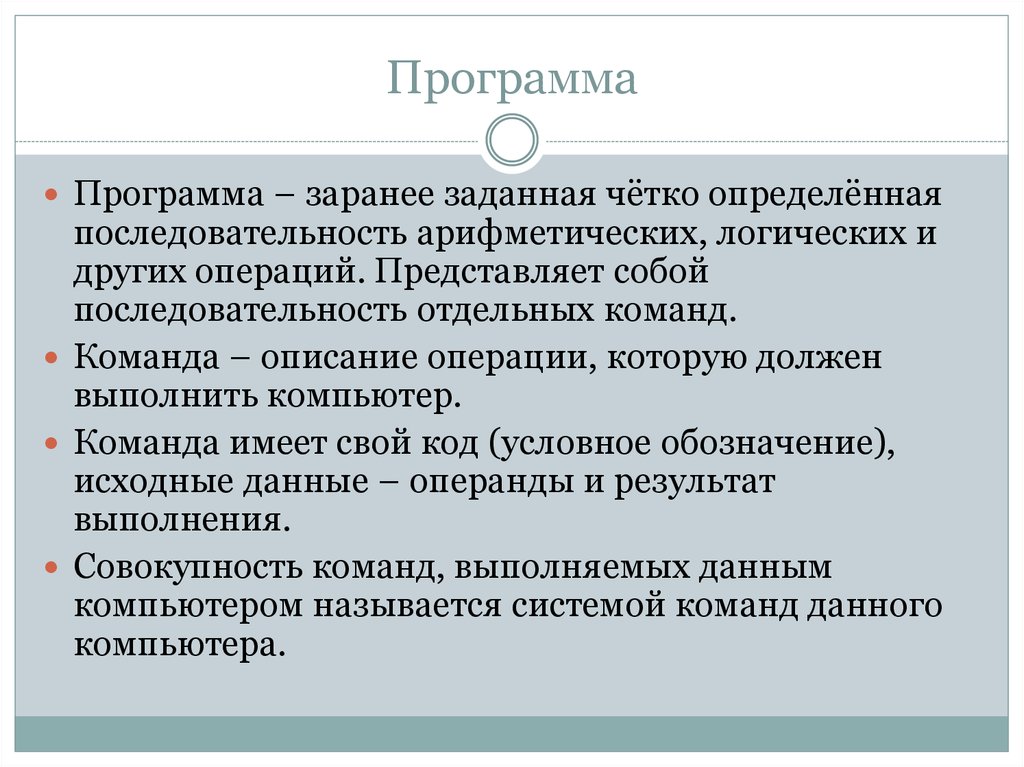 Программа

Программа – заранее заданная чётко определённая последовательность арифметических, логических и других операций. Представляет собой последовательность отдельных команд.

Команда – описание операции, которую должен выполнить компьютер.

Команда имеет свой код (условное обозначение), исходные данные – операнды и результат выполнения.

Совокупность команд, выполняемых данным компьютером называется системой команд данного компьютера.